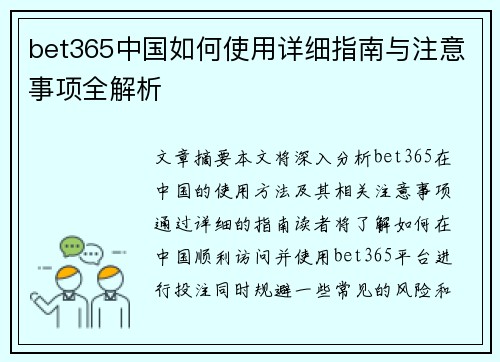 bet365中国如何使用详细指南与注意事项全解析

文章摘要本文将深入分析bet365在中国的使用方法及其相关注意事项通过详细的指南读者将了解如何在中国顺利访问并使用bet365平台进行投注同时规避一些常见的风险和